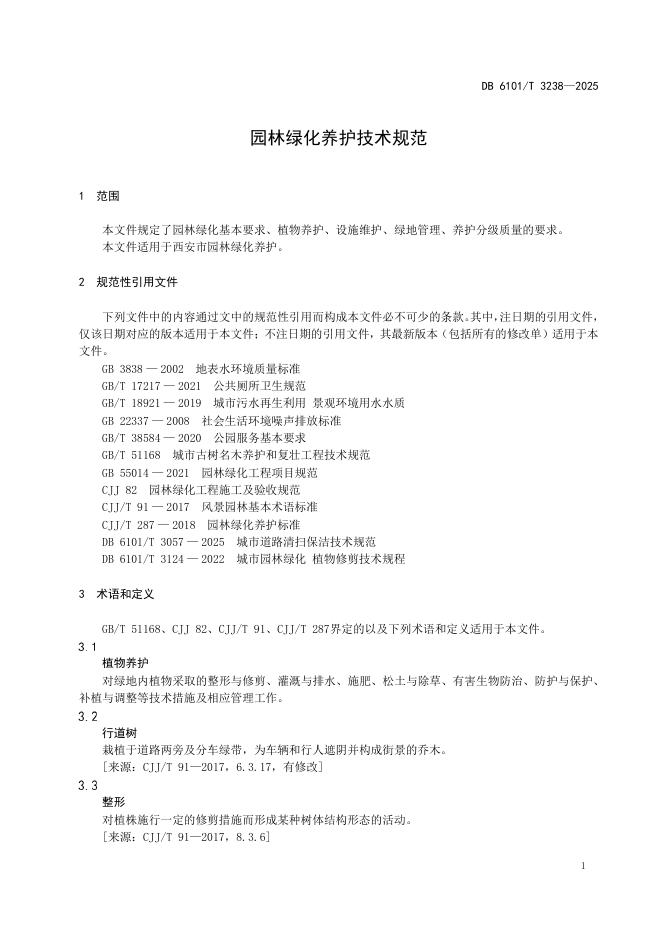 DB 6101/T 3238—2025

园林绿化养护技术规范

1 范围

本文件规定了园林绿化基本要求、植物养护、设施维护、绿地管理、养护分级质量的要求。
本文件适用于西安市园林绿化养护。

2 规范性引用文件

下列文件中的内容通过文中的规范性引用而构成本文件必不可少的条款。其中，注日期的引用文件，仅该日期对应的版本适用于本文件；不注日期的引用文件，其最新版本（包括所有的修改单）适用于本文件。

GB 3838 — 2002 地表水环境质量标准
GB/T 17217 — 2021 公共厕所卫生规范
GB/T 18921 — 2019 城市污水再生利用 景观环境用水水质
GB 22337 — 2008 社会生活环境噪声排放标准
GB/T 38584 — 2020 公园服务基本要求
GB/T 51168 城市古树名木养护和复壮工程技术规范
GB 55014 — 2021 园林绿化工程项目规范
CJJ 82 园林绿化工程施工及验收规范
CJJ/T 91 — 2017 风景园林基本术语标准
CJJ/T 287 — 2018 园林绿化养护标准
DB 6101/T 3057 — 2025 城市道路清扫保洁技术规范
DB 6101/T 3124 — 2022 城市园林绿化 植物修剪技术规程

3 术语和定义

GB/T 51168、CJJ 82、CJJ/T 91、CJJ/T 287界定的以及下列术语和定义适用于本文件。

3.1
植物养护
对绿地内植物采取的整形与修剪、灌溉与排水、施肥、松土与除草、有害生物防治、防护与保护、补植与调整等技术措施及相应管理工作。

3.2
行道树
栽植于道路两旁及分车绿带，为车辆和行人遮阴并构成街景的乔木。
[来源：CJJ/T 91—2017，6.3.17，有修改]

3.3
整形
对植株施行一定的修剪措施而形成某种树体结构形态的活动。
[来源：CJJ/T 91—2017，8.3.6]

1